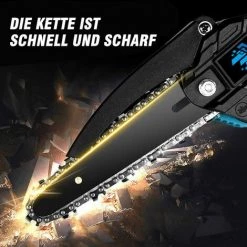 DIE KETTE IST
SCHNELL UND SCHARF